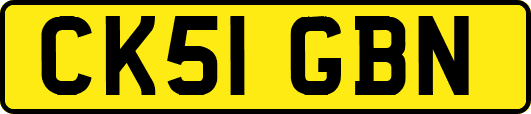 CK51 GBN